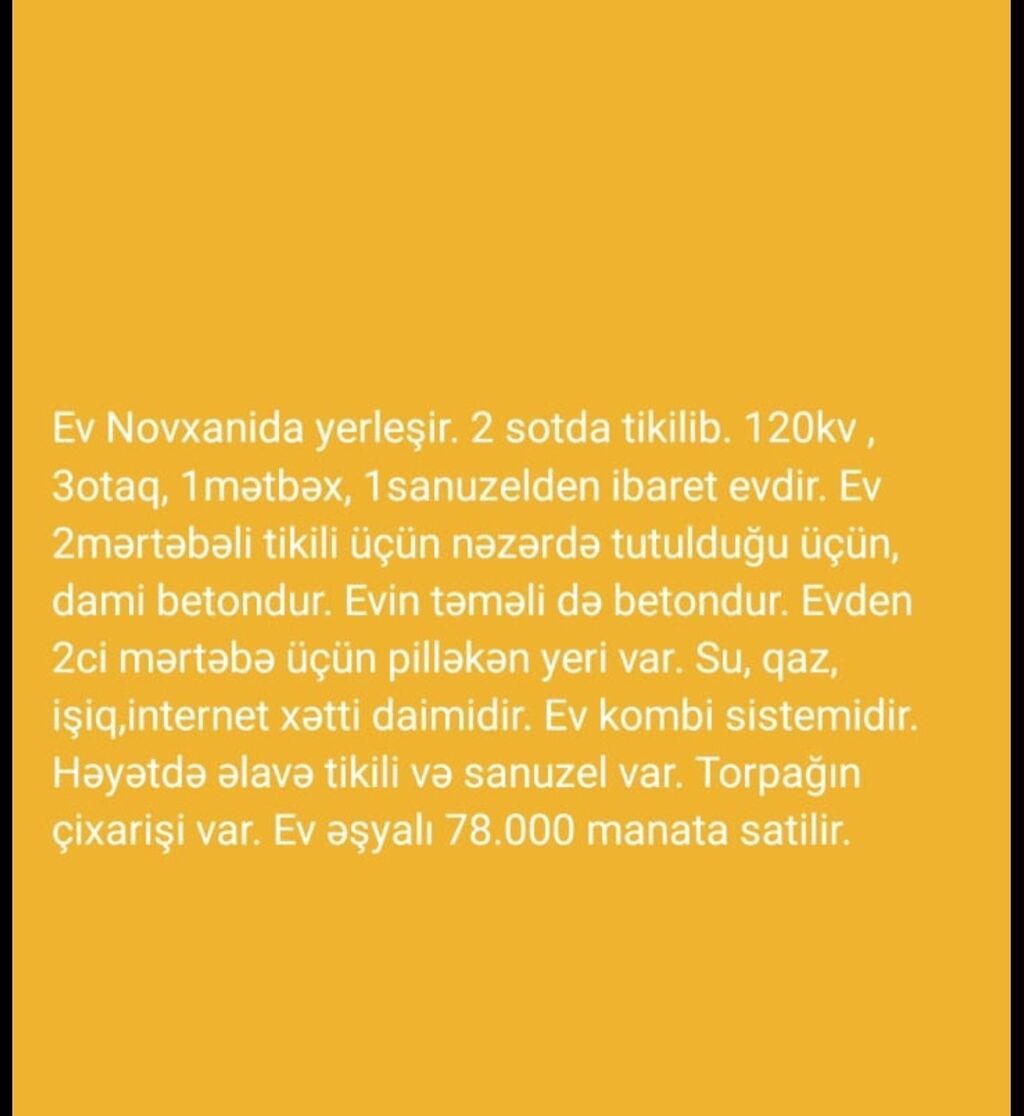 Ev Novxanida yerleşir. 2 sotda tikilib. 120kv , 3otaq, 1mətbəx, 1sanuzelden ibaret evdir. Ev 2mərtəbəli tikili üçün nəzərdə tutulduğu üçün, dami betondur. Evin təməli də betondur. Evden 2ci mərtəbə üçün pilləkən yeri var. Su, qaz, işiq,internet xətti daimidir. Ev kombi sistemidir. Həyətdə əlavə tikili və sanuzel var. Torpağın çixarişi var. Ev əşyalı 78.000 manata satilir.